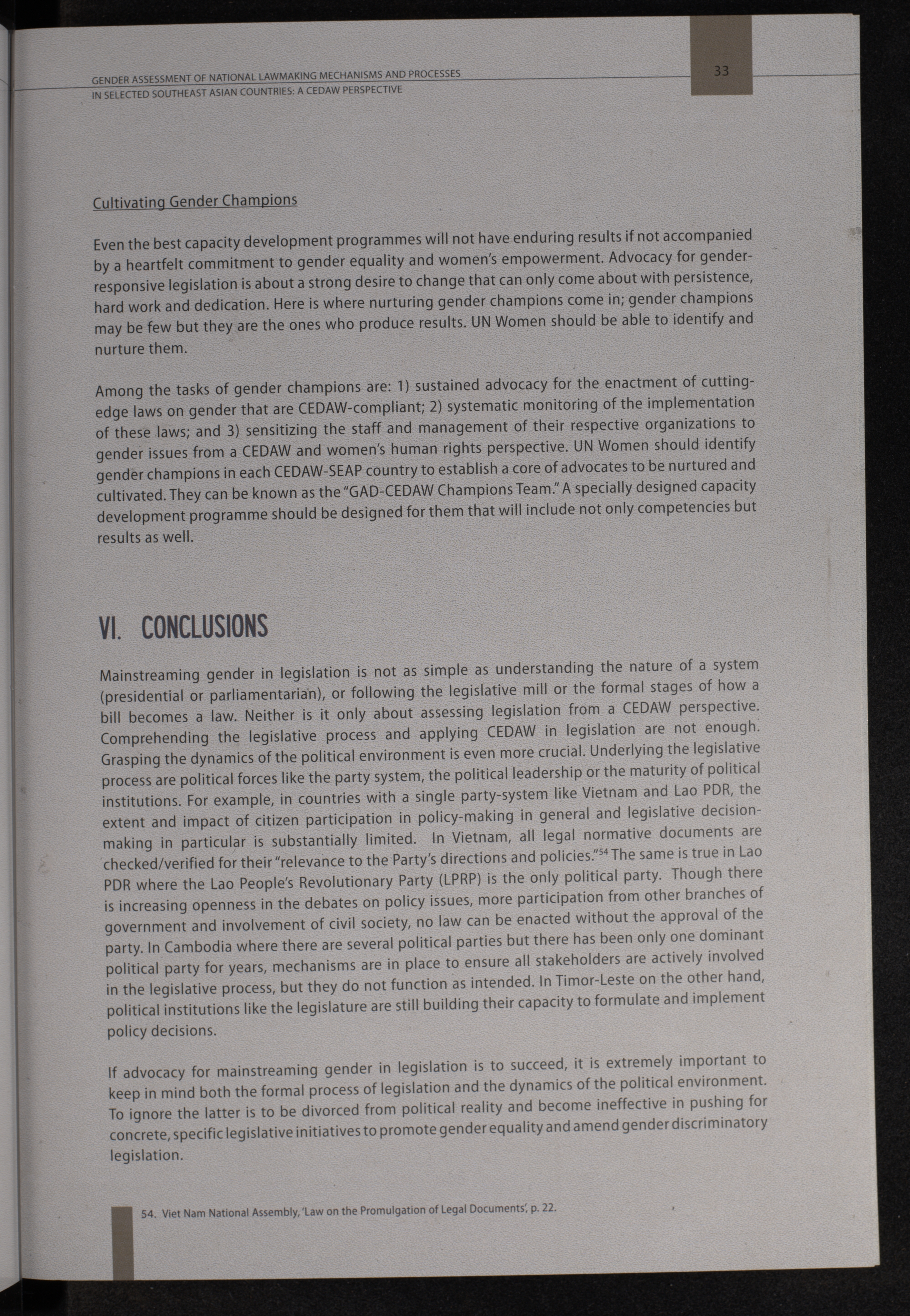 GENDER ASSESSMENT OF NATIONAL LAWMAKING MECHANISMS AND PROCESSES IN SELECTED SOUTHEAST ASIAN COUNTRIES: A CEDAW PERSPECTIVE

33

Cultivating Gender Champions

Even the best capacity development programmes will not have enduring results if not accompanied by a heartfelt commitment to gender equality and women's empowerment. Advocacy for gender-responsive legislation is about a strong desire to change that can only come about with persistence, hard work and dedication. Here is where nurturing gender champions come in; gender champions may be few but they are the ones who produce results. UN Women should be able to identify and nurture them.

Among the tasks of gender champions are: 1) sustained advocacy for the enactment of cutting-edge laws on gender that are CEDAW-compliant; 2) systematic monitoring of the implementation of these laws; and 3) sensitizing the staff and management of their respective organizations to gender issues from a CEDAW and women's human rights perspective. UN Women should identify gender champions in each CEDAW-SEAP country to establish a core of advocates to be nurtured and cultivated. They can be known as the "GAD-CEDAW Champions Team." A specially designed capacity development programme should be designed for them that will include not only competencies but results as well.

VI. CONCLUSIONS

Mainstreaming gender in legislation is not as simple as understanding the nature of a system (presidential or parliamentarian), or following the legislative mill or the formal stages of how a bill becomes a law. Neither is it only about assessing legislation from a CEDAW perspective. Comprehending the legislative process and applying CEDAW in legislation are not enough. Grasping the dynamics of the political environment is even more crucial. Underlying the legislative process are political forces like the party system, the political leadership or the maturity of political institutions. For example, in countries with a single party-system like Vietnam and Lao PDR, the extent and impact of citizen participation in policy-making in general and legislative decision-making in particular is substantially limited. In Vietnam, all legal normative documents are checked/verified for their "relevance to the Party's directions and policies."$^{54}$ The same is true in Lao PDR where the Lao People's Revolutionary Party (LPRP) is the only political party. Though there is increasing openness in the debates on policy issues, more participation from other branches of government and involvement of civil society, no law can be enacted without the approval of the party. In Cambodia where there are several political parties but there has been only one dominant political party for years, mechanisms are in place to ensure all stakeholders are actively involved in the legislative process, but they do not function as intended. In Timor-Leste on the other hand, political institutions like the legislature are still building their capacity to formulate and implement policy decisions.

If advocacy for mainstreaming gender in legislation is to succeed, it is extremely important to keep in mind both the formal process of legislation and the dynamics of the political environment. To ignore the latter is to be divorced from political reality and become ineffective in pushing for concrete, specific legislative initiatives to promote gender equality and amend gender discriminatory legislation.

54. Viet Nam National Assembly, 'Law on the Promulgation of Legal Documents', p. 22.